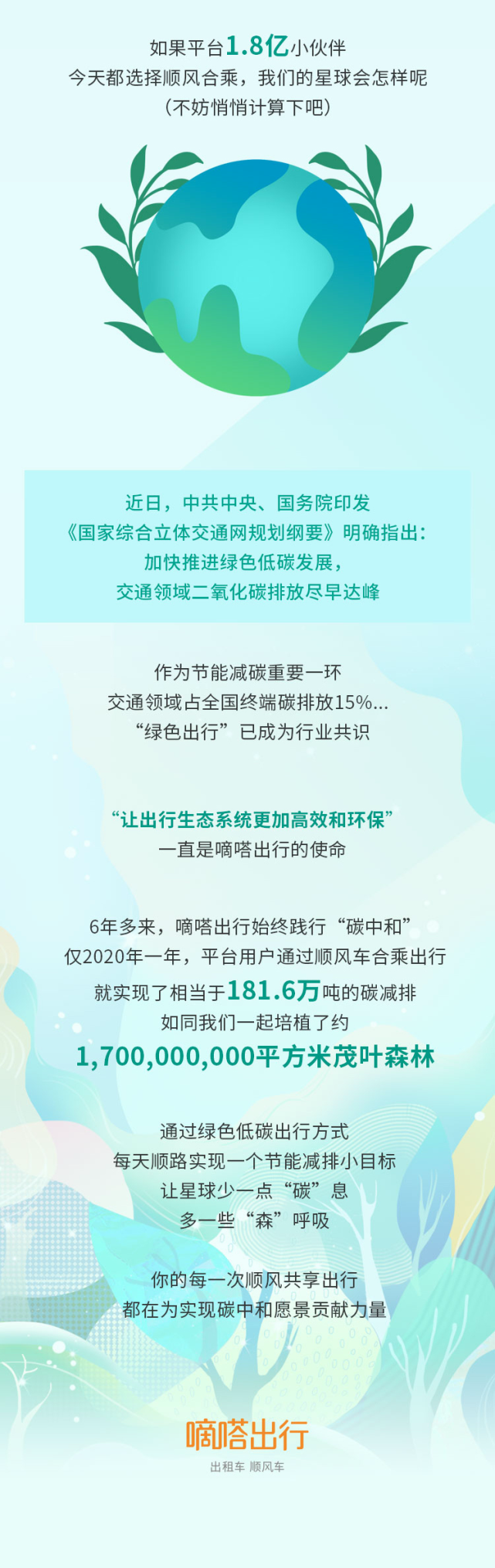 如果平台1.8亿小伙伴
今天都选择顺风合乘，我们的星球会怎样呢
（不妨悄悄计算下吧）

近日，中共中央、国务院印发
《国家综合立体交通网规划纲要》明确指出：
加快推进绿色低碳发展，
交通领域二氧化碳排放尽早达峰

作为节能减碳重要一环
交通领域占全国终端碳排放15%...
“绿色出行”已成为行业共识

“让出行生态系统更加高效和环保”
一直是嘀嗒出行的使命

6年多来，嘀嗒出行始终践行“碳中和”
仅2020年一年，平台用户通过顺风车合乘出行
就实现了相当于181.6万吨的碳减排
如同我们一起培植了约
1,700,000,000平方米茂叶森林

通过绿色低碳出行方式
每天顺路实现一个节能减排小目标
让星球少一点“碳”息
多一些“森”呼吸

你的每一次顺风共享出行
都在为实现碳中和愿景贡献力量

嘀嗒出行
出租车 顺风车